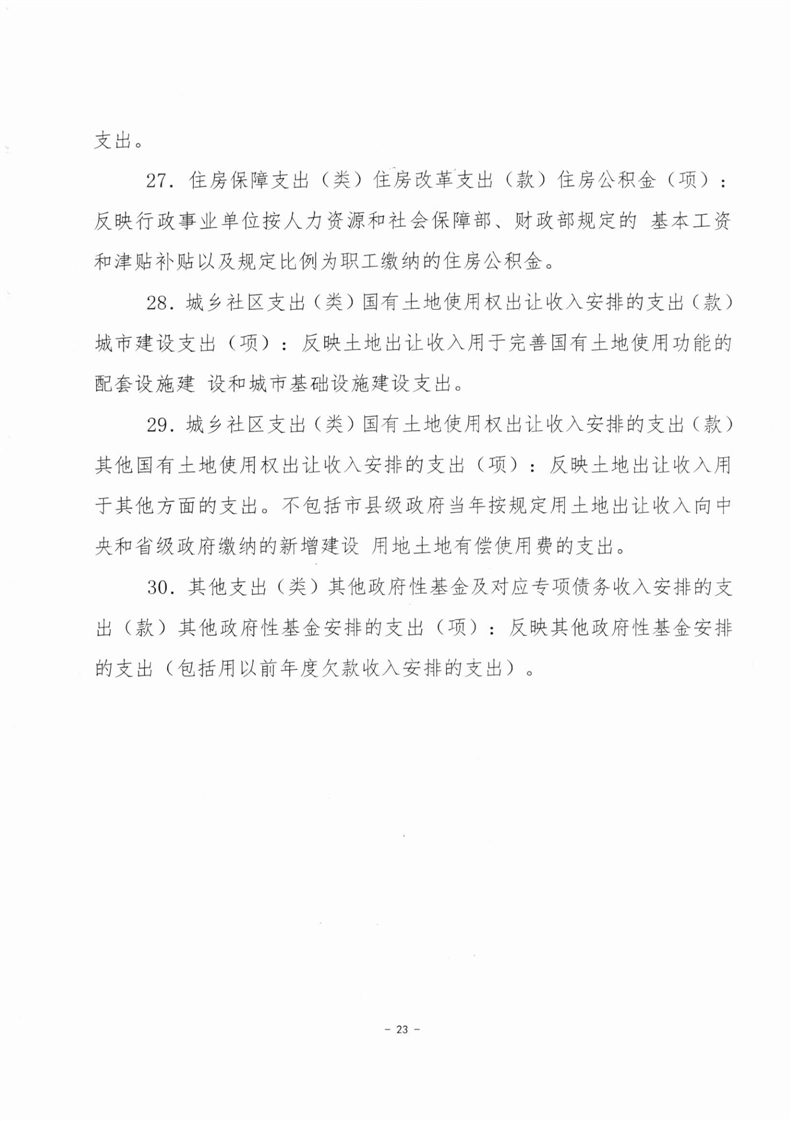 支出。

27. 住房保障支出（类）住房改革支出（款）住房公积金（项）：反映行政事业单位按人力资源和社会保障部、财政部规定的 基本工资和津贴补贴以及规定比例为职工缴纳的住房公积金。

28. 城乡社区支出（类）国有土地使用权出让收入安排的支出（款）城市建设支出（项）：反映土地出让收入用于完善国有土地使用功能的配套设施建 设和城市基础设施建设支出。

29. 城乡社区支出（类）国有土地使用权出让收入安排的支出（款）其他国有土地使用权出让收入安排的支出（项）：反映土地出让收入用于其他方面的支出。不包括市县级政府当年按规定用土地出让收入向中央和省级政府缴纳的新增建设 用地土地有偿使用费的支出。

30. 其他支出（类）其他政府性基金及对应专项债务收入安排的支出（款）其他政府性基金安排的支出（项）：反映其他政府性基金安排的支出（包括用以前年度欠款收入安排的支出）。

- 23 -